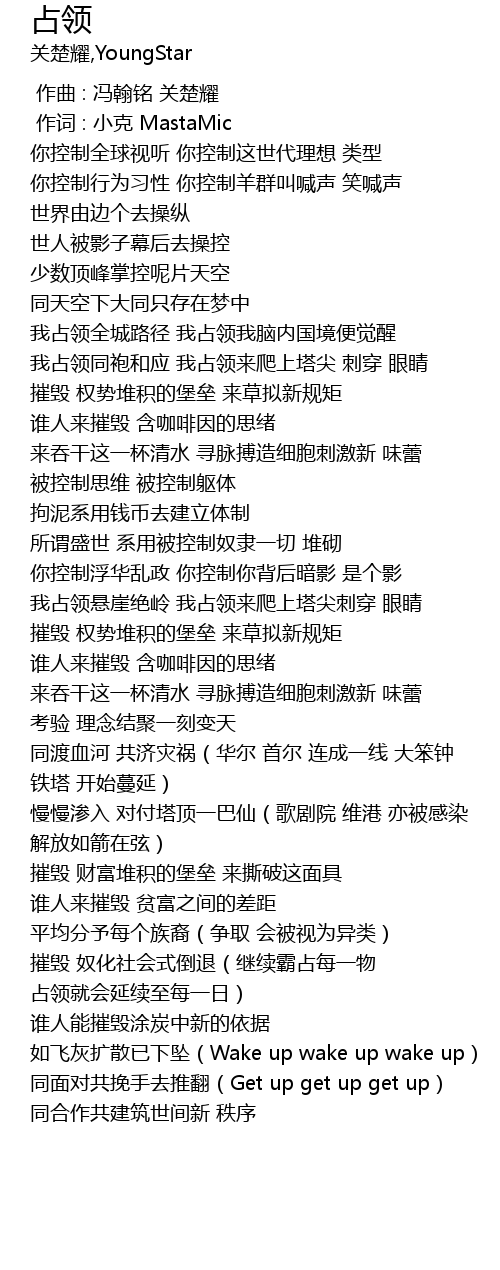 占领
关楚耀,YoungStar

作曲 : 冯翰铭 关楚耀
作词 : 小克 MastaMic
你控制全球视听 你控制这世代理想 类型
你控制行为习性 你控制羊群叫喊声 笑喊声
世界由边个去操纵
世人被影子幕后去操控
少数顶峰掌控呢片天空
同天空下大同只存在梦中
我占领全城路径 我占领我脑内国境便觉醒
我占领同袍和应 我占领来爬上塔尖 刺穿 眼睛
摧毁 权势堆积的堡垒 来草拟新规矩
谁人来摧毁 含咖啡因的思绪
来吞干这一杯清水 寻脉搏造细胞刺激新 味蕾
被控制思维 被控制躯体
拘泥系用钱币去建立体制
所谓盛世 系用被控制奴隶一切 堆砌
你控制浮华乱政 你控制你背后暗影 是个影
我占领悬崖绝岭 我占领来爬上塔尖刺穿 眼睛
摧毁 权势堆积的堡垒 来草拟新规矩
谁人来摧毁 含咖啡因的思绪
来吞干这一杯清水 寻脉搏造细胞刺激新 味蕾
考验 理念结聚一刻变天
同渡血河 共济灾祸（华尔 首尔 连成一线 大笨钟 铁塔 开始蔓延）
慢慢渗入 对付塔顶一巴仙（歌剧院 维港 亦被感染 解放如箭在弦）
摧毁 财富堆积的堡垒 来撕破这面具
谁人来摧毁 贫富之间的差距
平均分予每个族裔（争取 会被视为异类）
摧毁 奴化社会式倒退（继续霸占每一物
占领就会延续至每一日）
谁人能摧毁涂炭中新的依据
如飞灰扩散已下坠（Wake up wake up wake up）
同面对共挽手去推翻（Get up get up get up）
同合作共建筑世间新 秩序